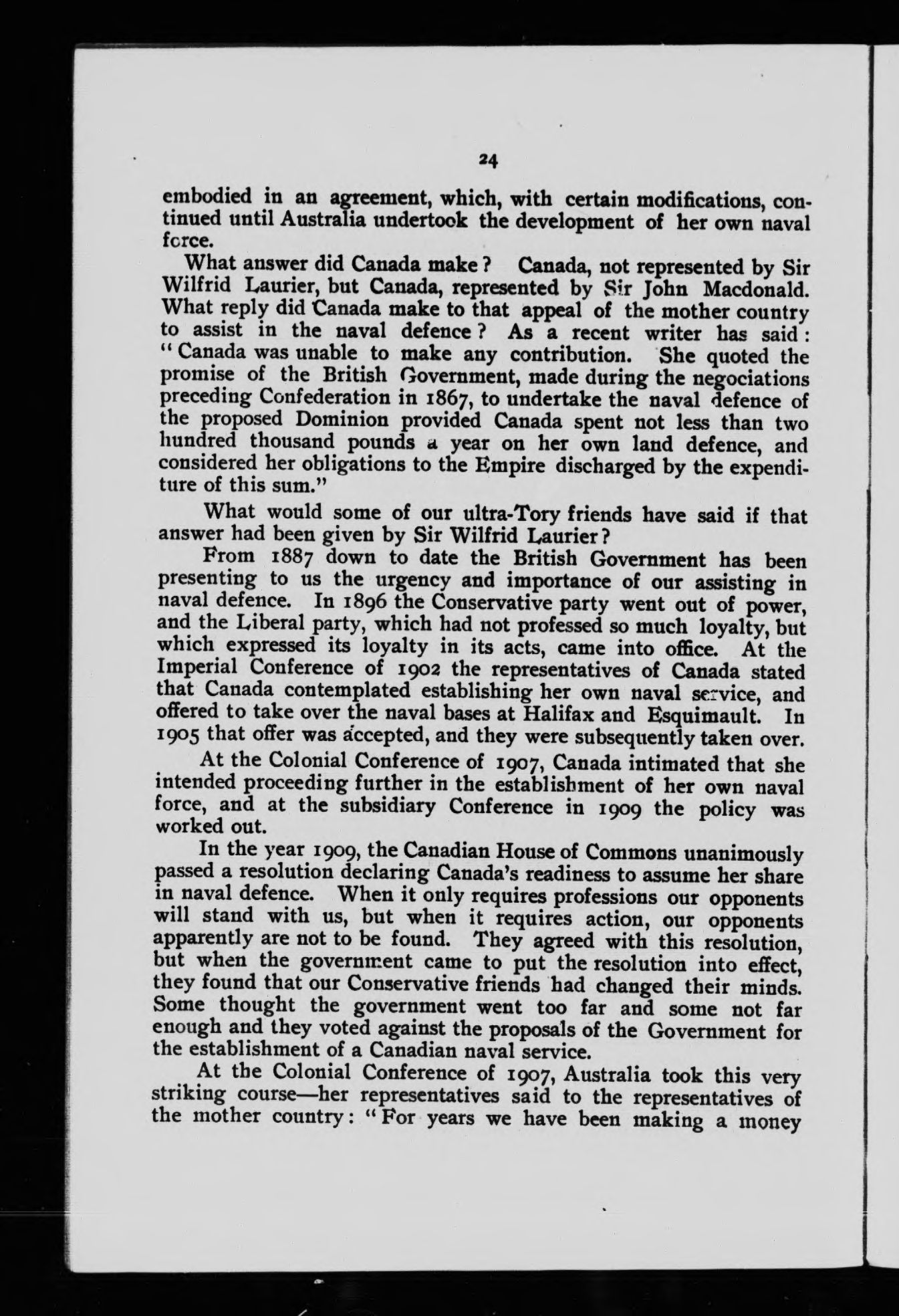 24

embodied in an agreement, which, with certain modifications, continued until Australia undertook the development of her own naval force.

What answer did Canada make? Canada, not represented by Sir Wilfrid Laurier, but Canada, represented by Sir John Macdonald. What reply did Canada make to that appeal of the mother country to assist in the naval defence? As a recent writer has said: "Canada was unable to make any contribution. She quoted the promise of the British Government, made during the negociations preceding Confederation in 1867, to undertake the naval defence of the proposed Dominion provided Canada spent not less than two hundred thousand pounds a year on her own land defence, and considered her obligations to the Empire discharged by the expenditure of this sum."

What would some of our ultra-Tory friends have said if that answer had been given by Sir Wilfrid Laurier?

From 1887 down to date the British Government has been presenting to us the urgency and importance of our assisting in naval defence. In 1896 the Conservative party went out of power, and the Liberal party, which had not professed so much loyalty, but which expressed its loyalty in its acts, came into office. At the Imperial Conference of 1902 the representatives of Canada stated that Canada contemplated establishing her own naval service, and offered to take over the naval bases at Halifax and Esquimault. In 1905 that offer was accepted, and they were subsequently taken over.

At the Colonial Conference of 1907, Canada intimated that she intended proceeding further in the establishment of her own naval force, and at the subsidiary Conference in 1909 the policy was worked out.

In the year 1909, the Canadian House of Commons unanimously passed a resolution declaring Canada's readiness to assume her share in naval defence. When it only requires professions our opponents will stand with us, but when it requires action, our opponents apparently are not to be found. They agreed with this resolution, but when the government came to put the resolution into effect, they found that our Conservative friends had changed their minds. Some thought the government went too far and some not far enough and they voted against the proposals of the Government for the establishment of a Canadian naval service.

At the Colonial Conference of 1907, Australia took this very striking course—her representatives said to the representatives of the mother country: "For years we have been making a money